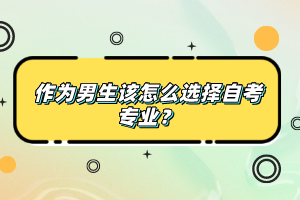 作为男生该怎么选择自考专业？